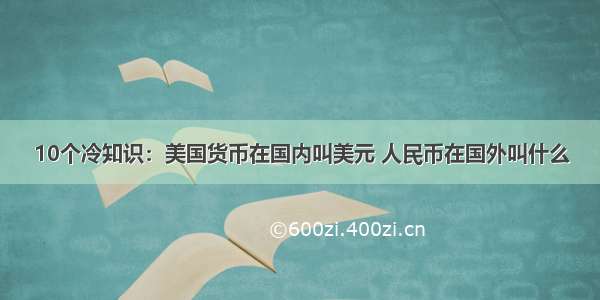 10个冷知识：美国货币在国内叫美元 人民币在国外叫什么

©600zi.400zi.cn